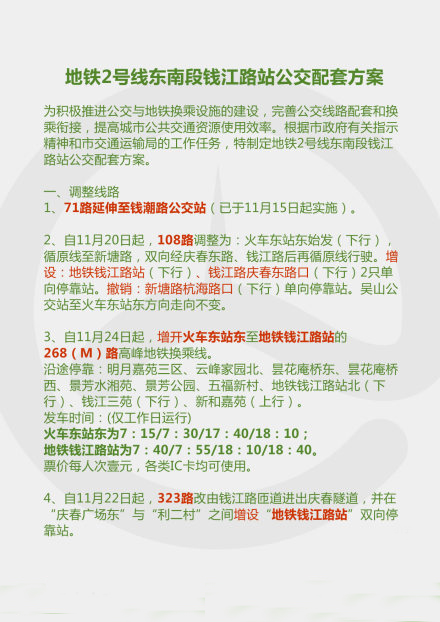 地铁2号线东南段钱江路站公交配套方案

为积极推进公交与地铁换乘设施的建设，完善公交线路配套和换乘衔接，提高城市公共交通资源使用效率。根据市政府有关指示精神和市交通运输局的工作任务，特制定地铁2号线东南段钱江路站公交配套方案。

一、调整线路
1、71路延伸至钱潮路公交站（已于11月15日起实施）。

2、自11月20日起，108路调整为：火车东站东始发（下行），循原线至新塘路，双向经庆春东路、钱江路后再循原线行驶。增设：地铁钱江路站（下行）、钱江路庆春东路口（下行）2只单向停靠站。撤销：新塘路杭海路口（下行）单向停靠站。吴山公交站至火车东站东方向走向不变。

3、自11月24日起，增开火车东站东至地铁钱江路站的268（M）路高峰地铁换乘线。
沿途停靠：明月嘉苑三区、云峰家园北、昙花庵桥东、昙花庵桥西、景芳水湘苑、景芳公园、五福新村、地铁钱江路站北（下行）、钱江三苑（下行）、新和嘉苑（上行）。
发车时间：(仅工作日运行)
火车东站东为7：15/7：30/17：40/18：10；
地铁钱江路站为7：40/7：55/18：10/18：40。
票价每人次壹元，各类IC卡均可使用。

4、自11月22日起，323路改由钱江路匝道进出庆春隧道，并在“庆春广场东”与“利二村”之间增设“地铁钱江路站”双向停靠站。